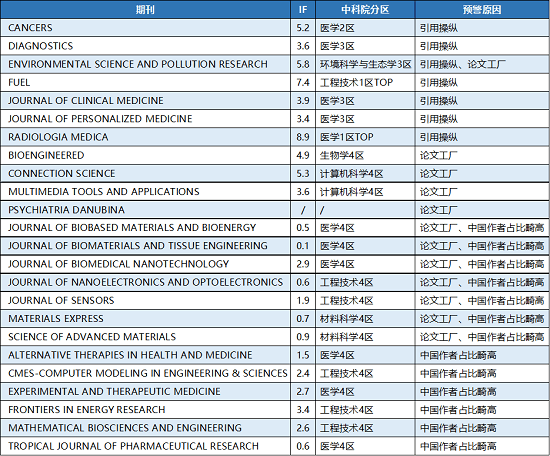 | 期刊 | IF | 中科院分区 | 预警原因 |
|---|---|---|---|
| CANCERS | 5.2 | 医学2区 | 引用操纵 |
| DIAGNOSTICS | 3.6 | 医学3区 | 引用操纵 |
| ENVIRONMENTAL SCIENCE AND POLLUTION RESEARCH | 5.8 | 环境科学与生态学3区 | 引用操纵、论文工厂 |
| FUEL | 7.4 | 工程技术1区TOP | 引用操纵 |
| JOURNAL OF CLINICAL MEDICINE | 3.9 | 医学3区 | 引用操纵 |
| JOURNAL OF PERSONALIZED MEDICINE | 3.4 | 医学3区 | 引用操纵 |
| RADIOLOGIA MEDICA | 8.9 | 医学1区TOP | 引用操纵 |
| BIOENGINEERED | 4.9 | 生物学4区 | 论文工厂 |
| CONNECTION SCIENCE | 5.3 | 计算机科学4区 | 论文工厂 |
| MULTIMEDIA TOOLS AND APPLICATIONS | 3.6 | 计算机科学4区 | 论文工厂 |
| PSYCHIATRIA DANUBINA | / | / | 论文工厂 |
| JOURNAL OF BIOBASED MATERIALS AND BIOENERGY | 0.5 | 医学4区 | 论文工厂、中国作者占比畸高 |
| JOURNAL OF BIOMATERIALS AND TISSUE ENGINEERING | 0.1 | 医学4区 | 论文工厂、中国作者占比畸高 |
| JOURNAL OF BIOMEDICAL NANOTECHNOLOGY | 2.9 | 医学4区 | 论文工厂、中国作者占比畸高 |
| JOURNAL OF NANOELECTRONICS AND OPTOELECTRONICS | 0.6 | 工程技术4区 | 论文工厂、中国作者占比畸高 |
| JOURNAL OF SENSORS | 1.9 | 工程技术4区 | 论文工厂、中国作者占比畸高 |
| MATERIALS EXPRESS | 0.7 | 材料科学4区 | 论文工厂、中国作者占比畸高 |
| SCIENCE OF ADVANCED MATERIALS | 0.9 | 材料科学4区 | 论文工厂、中国作者占比畸高 |
| ALTERNATIVE THERAPIES IN HEALTH AND MEDICINE | 1.5 | 医学4区 | 中国作者占比畸高 |
| CMES-COMPUTER MODELING IN ENGINEERING & SCIENCES | 2.4 | 工程技术4区 | 中国作者占比畸高 |
| EXPERIMENTAL AND THERAPEUTIC MEDICINE | 2.7 | 医学4区 | 中国作者占比畸高 |
| FRONTIERS IN ENERGY RESEARCH | 3.4 | 工程技术4区 | 中国作者占比畸高 |
| MATHEMATICAL BIOSCIENCES AND ENGINEERING | 2.6 | 工程技术4区 | 中国作者占比畸高 |
| TROPICAL JOURNAL OF PHARMACEUTICAL RESEARCH | 0.6 | 医学4区 | 中国作者占比畸高 |